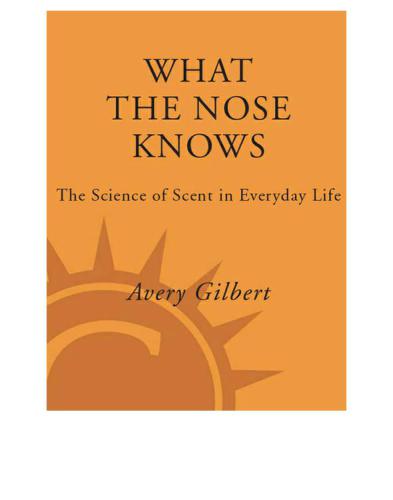 WHAT THE NOSE KNOWS

The Science of Scent in Everyday Life

Avery Gilbert